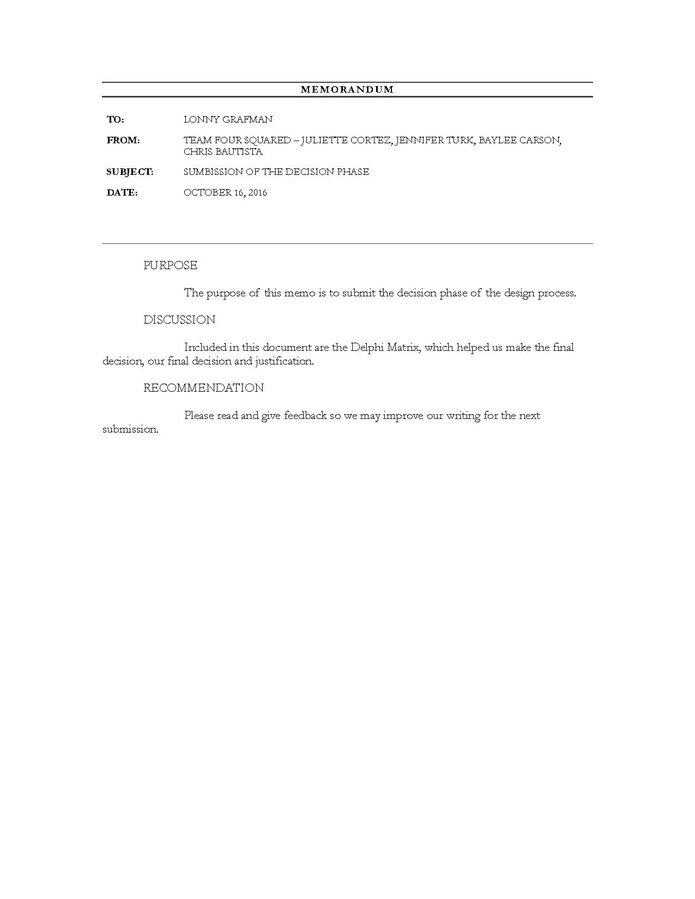 MEMORANDUM

TO: LONNY GRAFMAN

FROM: TEAM FOUR SQUARED – JULIETTE CORTEZ, JENNIFER TURK, BAYLEE CARSON, CHRIS BAUTISTA

SUBJECT: SUMBISSION OF THE DECISION PHASE

DATE: OCTOBER 16, 2016

PURPOSE

The purpose of this memo is to submit the decision phase of the design process.

DISCUSSION

Included in this document are the Delphi Matrix, which helped us make the final decision, our final decision and justification.

RECOMMENDATION

Please read and give feedback so we may improve our writing for the next submission.